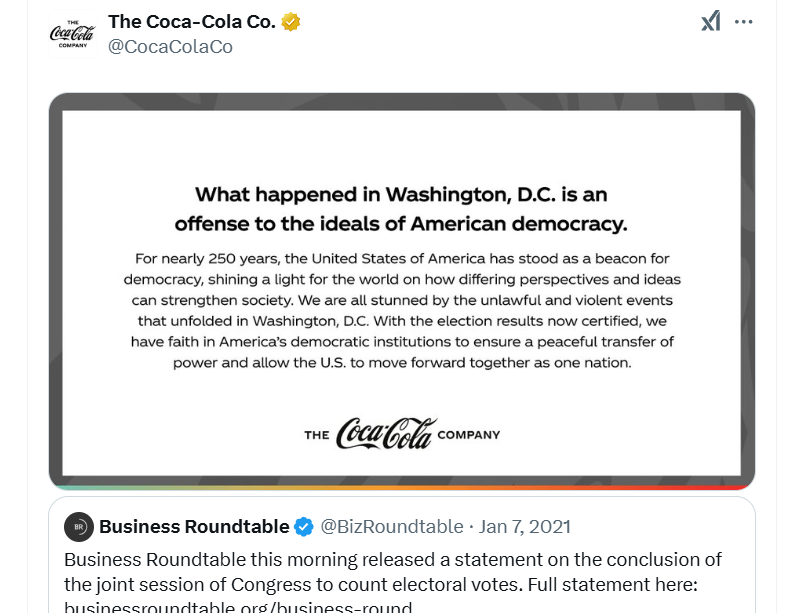 THE Coca-Cola COMPANY

The Coca-Cola Co.
@CocaColaCo

What happened in Washington, D.C. is an offense to the ideals of American democracy.

For nearly 250 years, the United States of America has stood as a beacon for democracy, shining a light for the world on how differing perspectives and ideas can strengthen society. We are all stunned by the unlawful and violent events that unfolded in Washington, D.C. With the election results now certified, we have faith in America's democratic institutions to ensure a peaceful transfer of power and allow the U.S. to move forward together as one nation.

THE Coca-Cola COMPANY

BR

Business Roundtable @BizRoundtable · Jan 7, 2021
Business Roundtable this morning released a statement on the conclusion of the joint session of Congress to count electoral votes. Full statement here: businessroundtable.org/business-round